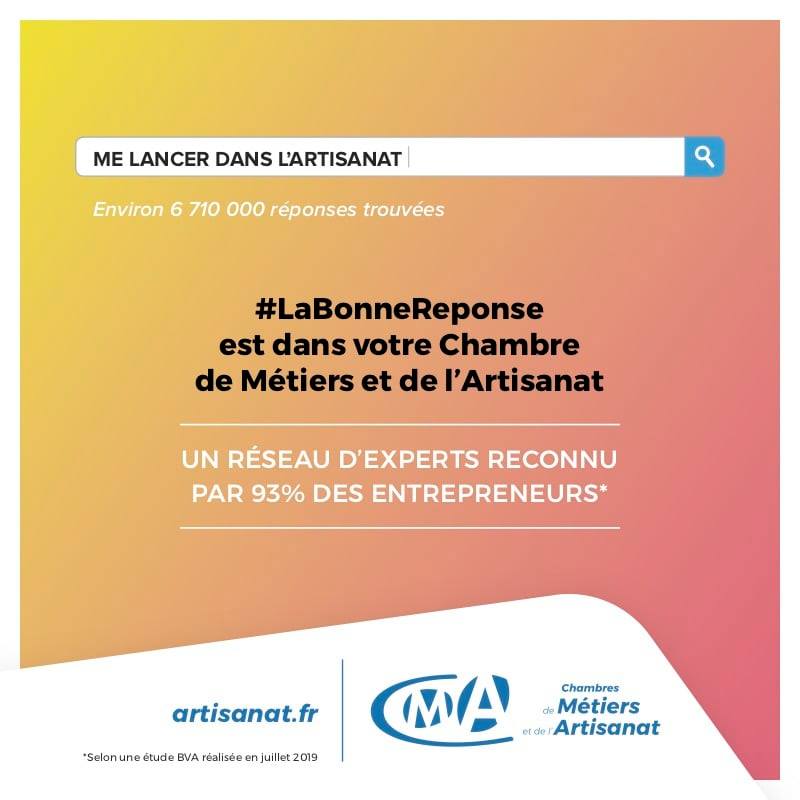 ME LANCER DANS L'ARTISANAT

Environ 6 710 000 réponses trouvées

#LaBonneReponse est dans votre Chambre de Métiers et de l'Artisanat

UN RÉSEAU D'EXPERTS RECONNU PAR 93% DES ENTREPRENEURS*

artisanat.fr

*Selon une étude BVA réalisée en juillet 2019

CMA

Chambres de Métiers et de l'Artisanat